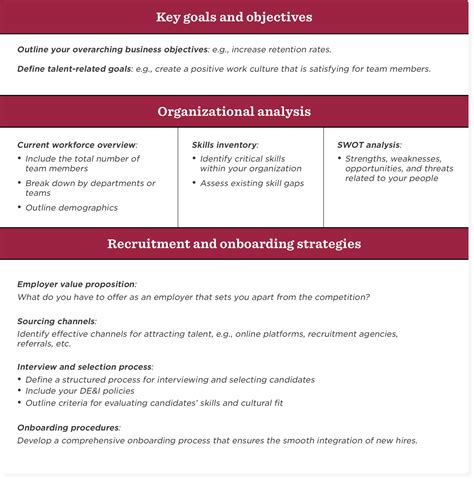 Key goals and objectives

Outline your overarching business objectives: e.g., increase retention rates.

Define talent-related goals: e.g., create a positive work culture that is satisfying for team members.

Organizational analysis

Current workforce overview:
• Include the total number of team members
• Break down by departments or teams
• Outline demographics

Skills inventory:
• Identify critical skills within your organization
• Assess existing skill gaps

SWOT analysis:
• Strengths, weaknesses, opportunities, and threats related to your people

Recruitment and onboarding strategies

Employer value proposition:
What do you have to offer as an employer that sets you apart from the competition?

Sourcing channels:
Identify effective channels for attracting talent, e.g., online platforms, recruitment agencies, referrals, etc.

Interview and selection process:
• Define a structured process for interviewing and selecting candidates
• Include your DE&I policies
• Outline criteria for evaluating candidates' skills and cultural fit

Onboarding procedures:
Develop a comprehensive onboarding process that ensures the smooth integration of new hires.